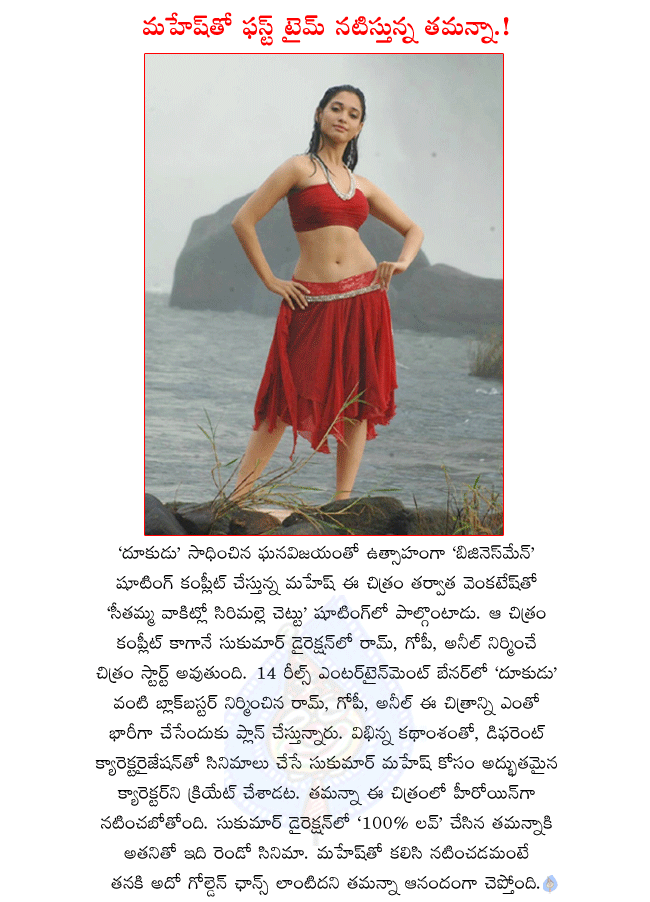 మహేష్‌తో ఫస్ట్ టైమ్ నటిస్తున్న తమన్నా.!

'దూకుడు' సాధించిన ఘనవిజయంతో ఉత్సాహంగా 'బిజినెస్‌మేన్' షూటింగ్ కంప్లీట్ చేస్తున్న మహేష్ ఈ చిత్రం తర్వాత వెంకటేష్‌తో 'సీతమ్మ వాకిట్లో సిరిమల్లె చెట్టు' షూటింగ్‌లో పాల్గొంటాడు. ఆ చిత్రం కంప్లీట్ కాగానే సుకుమార్ డైరెక్షన్‌లో రామ్, గోపీ, అనీల్ నిర్మించే చిత్రం స్టార్ట్ అవుతుంది. 14 రీల్స్ ఎంటర్‌టైన్‌మెంట్ బేనర్‌లో 'దూకుడు' వంటి బ్లాక్‌బస్టర్ నిర్మించిన రామ్, గోపీ, అనీల్ ఈ చిత్రాన్ని ఎంతో భారీగా చేసేందుకు ప్లాన్ చేస్తున్నారు. విభిన్న కథాంశంతో, డిఫరెంట్ క్యారెక్టరైజేషన్‌తో సినిమాలు చేసే సుకుమార్ మహేష్ కోసం అద్భుతమైన క్యారెక్టర్‌ని క్రియేట్ చేశాడట. తమన్నా ఈ చిత్రంలో హీరోయిన్‌గా నటించబోతోంది. సుకుమార్ డైరెక్షన్‌లో '100% లవ్' చేసిన తమన్నాకి అతనితో ఇది రెండో సినిమా. మహేష్‌తో కలిసి నటించడమంటే తనకి అదో గోల్డెన్ ఛాన్స్ లాంటిదని తమన్నా ఆనందంగా చెప్తోంది.